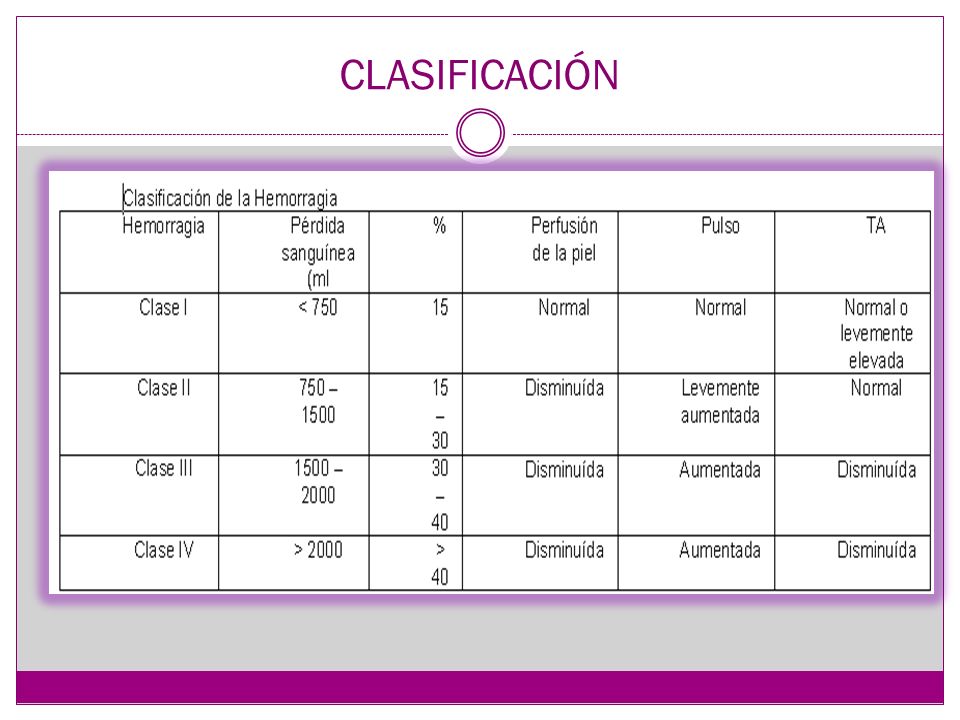 CLASIFICACIÓN

Clasificación de la Hemorragia

| Hemorragia | Pérdida sanguínea (ml | % | Perfusión de la piel | Pulso | TA |
|---|---|---|---|---|---|
| Clase I | < 750 | 15 | Normal | Normal | Normal o levemente elevada |
| Clase II | 750 – 1500 | 15 – 30 | Disminuída | Levemente aumentada | Normal |
| Clase III | 1500 – 2000 | 30 – 40 | Disminuída | Aumentada | Disminuída |
| Clase IV | > 2000 | > 40 | Disminuída | Aumentada | Disminuída |